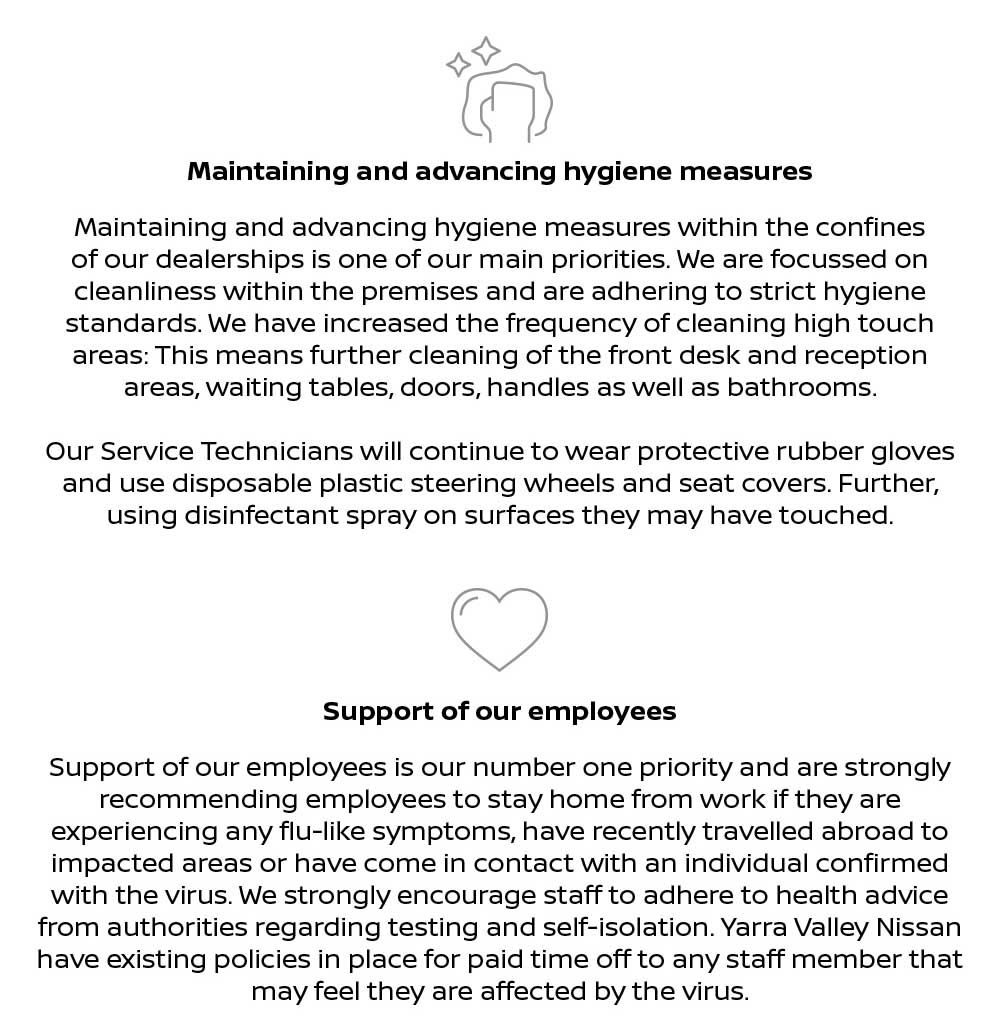 Maintaining and advancing hygiene measures

Maintaining and advancing hygiene measures within the confines of our dealerships is one of our main priorities. We are focussed on cleanliness within the premises and are adhering to strict hygiene standards. We have increased the frequency of cleaning high touch areas: This means further cleaning of the front desk and reception areas, waiting tables, doors, handles as well as bathrooms.

Our Service Technicians will continue to wear protective rubber gloves and use disposable plastic steering wheels and seat covers. Further, using disinfectant spray on surfaces they may have touched.

Support of our employees

Support of our employees is our number one priority and are strongly recommending employees to stay home from work if they are experiencing any flu-like symptoms, have recently travelled abroad to impacted areas or have come in contact with an individual confirmed with the virus. We strongly encourage staff to adhere to health advice from authorities regarding testing and self-isolation. Yarra Valley Nissan have existing policies in place for paid time off to any staff member that may feel they are affected by the virus.